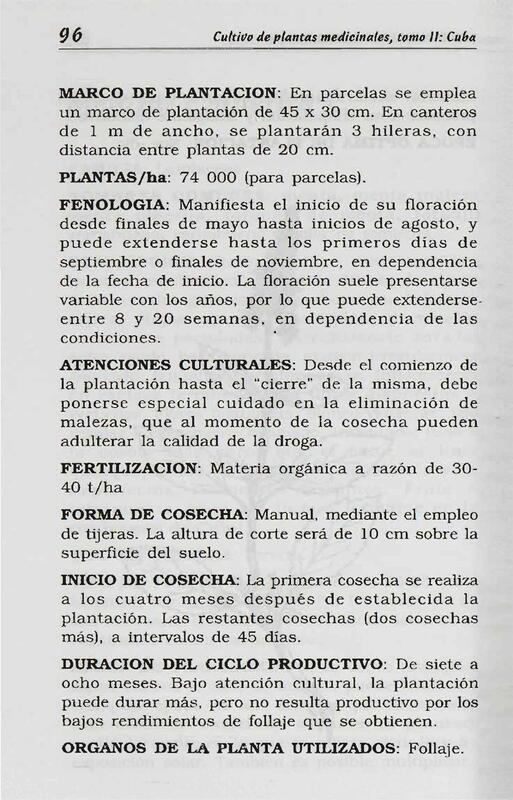 96 Cultivo de plantas medicinales, tomo II: Cuba

MARCO DE PLANTACION: En parcelas se emplea un marco de plantación de 45 x 30 cm. En canteros de 1 m de ancho, se plantarán 3 hileras, con distancia entre plantas de 20 cm.

PLANTAS/ha: 74 000 (para parcelas).

FENOLOGIA: Manifiesta el inicio de su floración desde finales de mayo hasta inicios de agosto, y puede extenderse hasta los primeros días de septiembre o finales de noviembre, en dependencia de la fecha de inicio. La floración suele presentarse variable con los años, por lo que puede extenderse entre 8 y 20 semanas, en dependencia de las condiciones.

ATENCIONES CULTURALES: Desde el comienzo de la plantación hasta el "cierre" de la misma, debe ponerse especial cuidado en la eliminación de malezas, que al momento de la cosecha pueden adulterar la calidad de la droga.

FERTILIZACION: Materia orgánica a razón de 30-40 t/ha

FORMA DE COSECHA: Manual, mediante el empleo de tijeras. La altura de corte será de 10 cm sobre la superficie del suelo.

INICIO DE COSECHA: La primera cosecha se realiza a los cuatro meses después de establecida la plantación. Las restantes cosechas (dos cosechas más), a intervalos de 45 días.

DURACION DEL CICLO PRODUCTIVO: De siete a ocho meses. Bajo atención cultural, la plantación puede durar más, pero no resulta productivo por los bajos rendimientos de follaje que se obtienen.

ORGANOS DE LA PLANTA UTILIZADOS: Follaje.